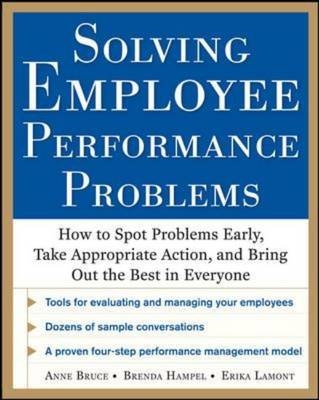 SOLVING EMPLOYEE PERFORMANCE PROBLEMS

How to Spot Problems Early, Take Appropriate Action, and Bring Out the Best in Everyone

Tools for evaluating and managing your employees

Dozens of sample conversations

A proven four-step performance management model

ANNE BRUCE • BRENDA HAMPEL • ERIKA LAMONT